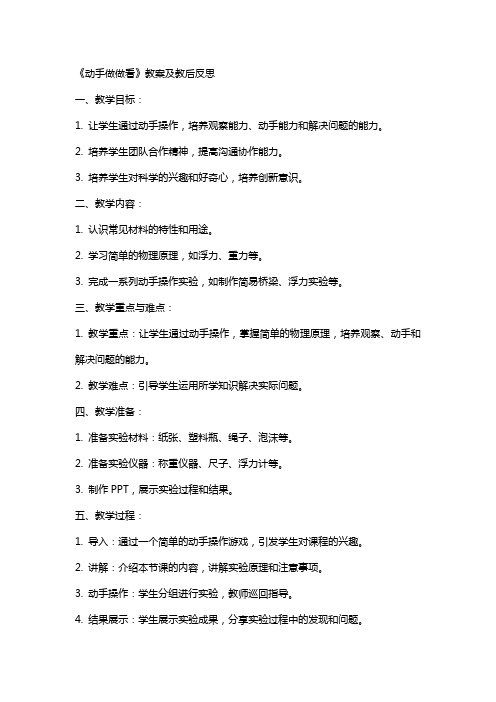 《动手做做看》教案及教后反思

一、教学目标：

1. 让学生通过动手操作，培养观察能力、动手能力和解决问题的能力。

2. 培养学生团队合作精神，提高沟通协作能力。

3. 培养学生对科学的兴趣和好奇心，培养创新意识。

二、教学内容：

1. 认识常见材料的特性和用途。

2. 学习简单的物理原理，如浮力、重力等。

3. 完成一系列动手操作实验，如制作简易桥梁、浮力实验等。

三、教学重点与难点：

1. 教学重点：让学生通过动手操作，掌握简单的物理原理，培养观察、动手和解决问题的能力。

2. 教学难点：引导学生运用所学知识解决实际问题。

四、教学准备：

1. 准备实验材料：纸张、塑料瓶、绳子、泡沫等。

2. 准备实验仪器：称重仪器、尺子、浮力计等。

3. 制作 PPT，展示实验过程和结果。

五、教学过程：

1. 导入：通过一个简单的动手操作游戏，引发学生对课程的兴趣。

2. 讲解：介绍本节课的内容，讲解实验原理和注意事项。

3. 动手操作：学生分组进行实验，教师巡回指导。

4. 结果展示：学生展示实验成果，分享实验过程中的发现和问题。